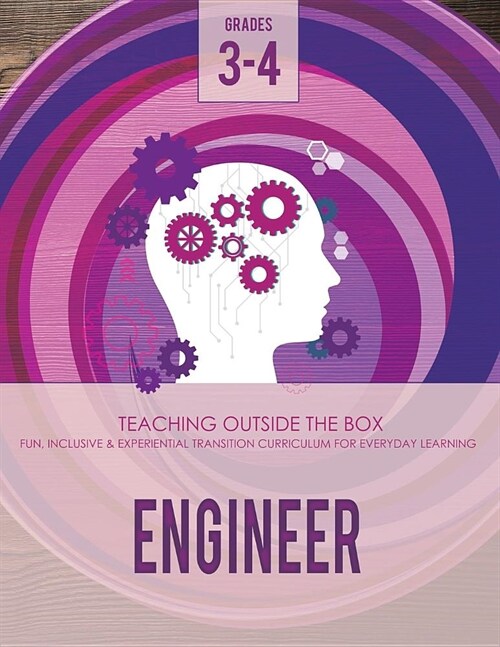 GRADES
3-4

TEACHING OUTSIDE THE BOX
FUN, INCLUSIVE & EXPERIENTIAL TRANSITION CURRICULUM FOR EVERYDAY LEARNING

ENGINEER